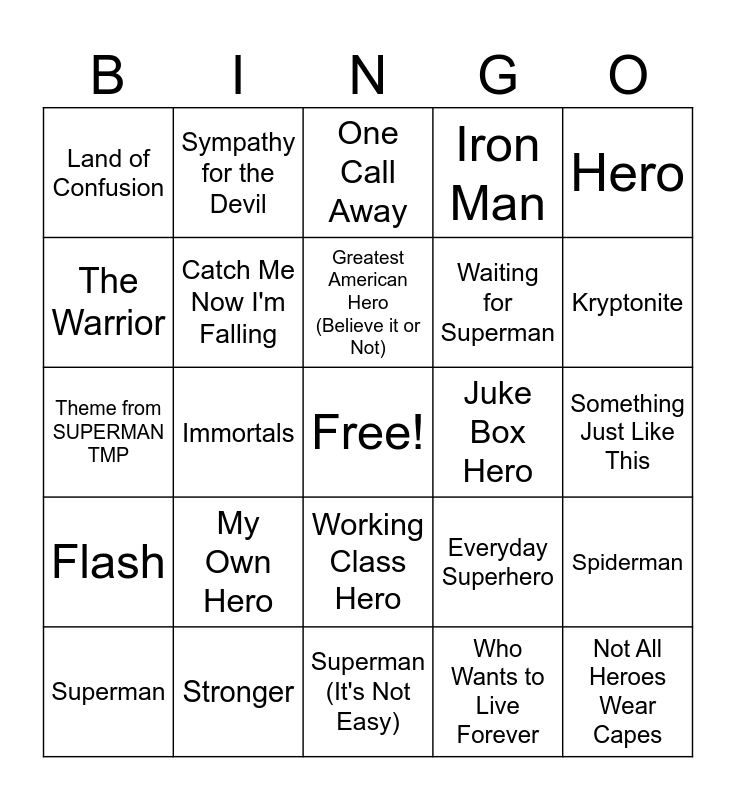 | B | I | N | G | O |
|---|---|---|---|---|
| Land of Confusion | Sympathy for the Devil | One Call Away | Iron Man | Hero |
| The Warrior | Catch Me Now I'm Falling | Greatest American Hero (Believe it or Not) | Waiting for Superman | Kryptonite |
| Theme from SUPERMAN TMP | Immortals | Free! | Juke Box Hero | Something Just Like This |
| Flash | My Own Hero | Working Class Hero | Everyday Superhero | Spiderman |
| Superman | Stronger | Superman (It's Not Easy) | Who Wants to Live Forever | Not All Heroes Wear Capes |